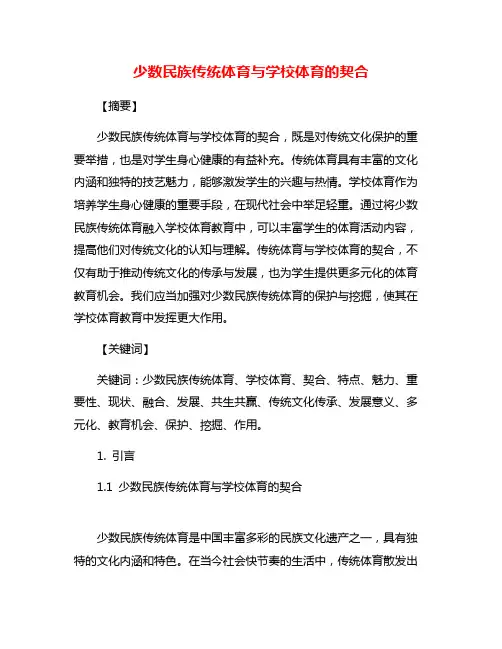 少数民族传统体育与学校体育的契合

【摘要】

少数民族传统体育与学校体育的契合，既是对传统文化保护的重要举措，也是对学生身心健康的有益补充。传统体育具有丰富的文化内涵和独特的技艺魅力，能够激发学生的兴趣与热情。学校体育作为培养学生身心健康的重要手段，在现代社会中举足轻重。通过将少数民族传统体育融入学校体育教育中，可以丰富学生的体育活动内容，提高他们对传统文化的认知与理解。传统体育与学校体育的契合，不仅有助于推动传统文化的传承与发展，也为学生提供更多元化的体育教育机会。我们应当加强对少数民族传统体育的保护与挖掘，使其在学校体育教育中发挥更大作用。

【关键词】

关键词：少数民族传统体育、学校体育、契合、特点、魅力、重要性、现状、融合、发展、共生共赢、传统文化传承、发展意义、多元化、教育机会、保护、挖掘、作用。

1. 引言

1.1 少数民族传统体育与学校体育的契合

少数民族传统体育是中国丰富多彩的民族文化遗产之一，具有独特的文化内涵和特色。在当今社会快节奏的生活中，传统体育散发出